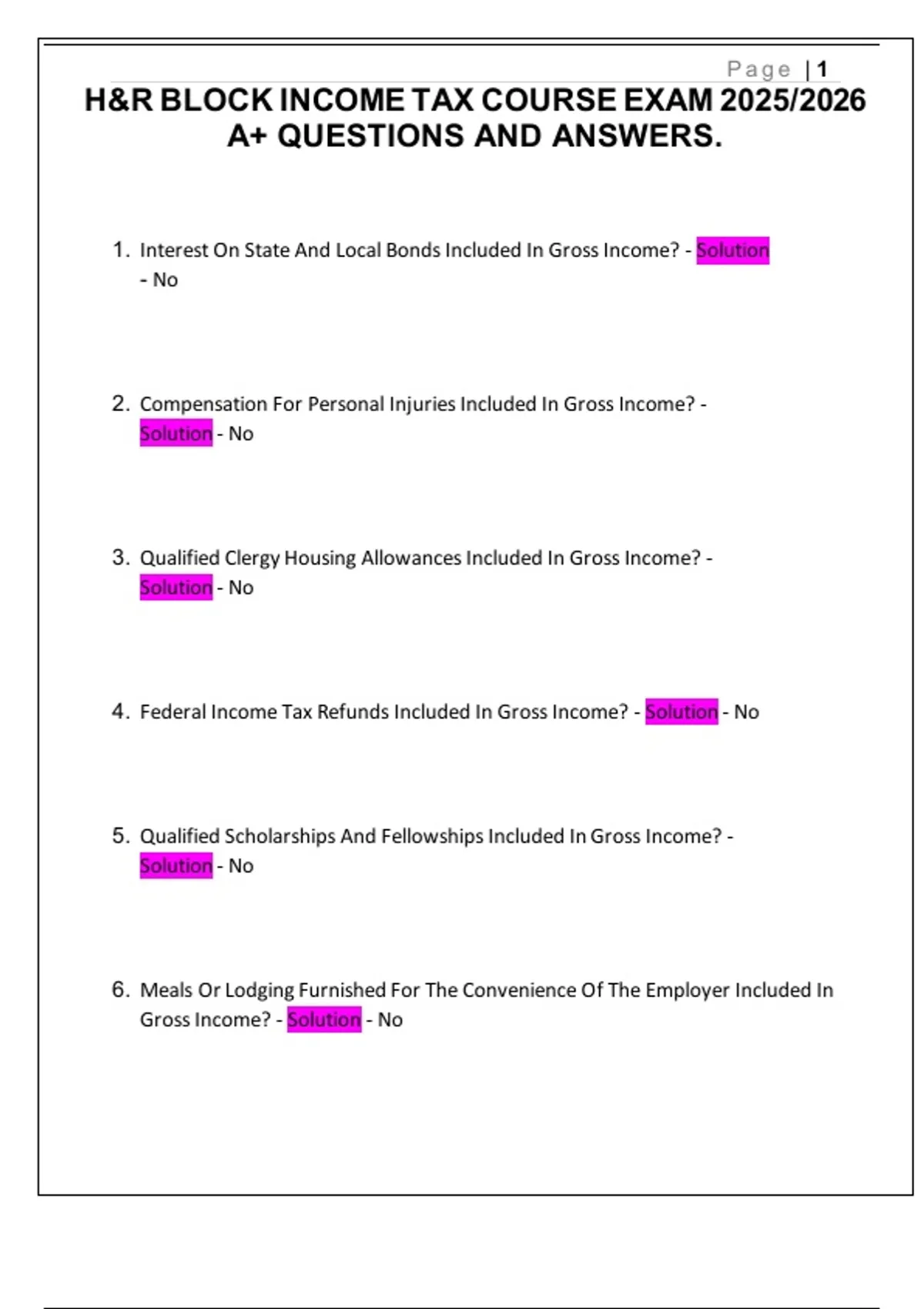 Page | 1

H&R BLOCK INCOME TAX COURSE EXAM 2025/2026 A+ QUESTIONS AND ANSWERS.

1. Interest On State And Local Bonds Included In Gross Income? - Solution - No

2. Compensation For Personal Injuries Included In Gross Income? - Solution - No

3. Qualified Clergy Housing Allowances Included In Gross Income? - Solution - No

4. Federal Income Tax Refunds Included In Gross Income? - Solution - No

5. Qualified Scholarships And Fellowships Included In Gross Income? - Solution - No

6. Meals Or Lodging Furnished For The Convenience Of The Employer Included In Gross Income? - Solution - No